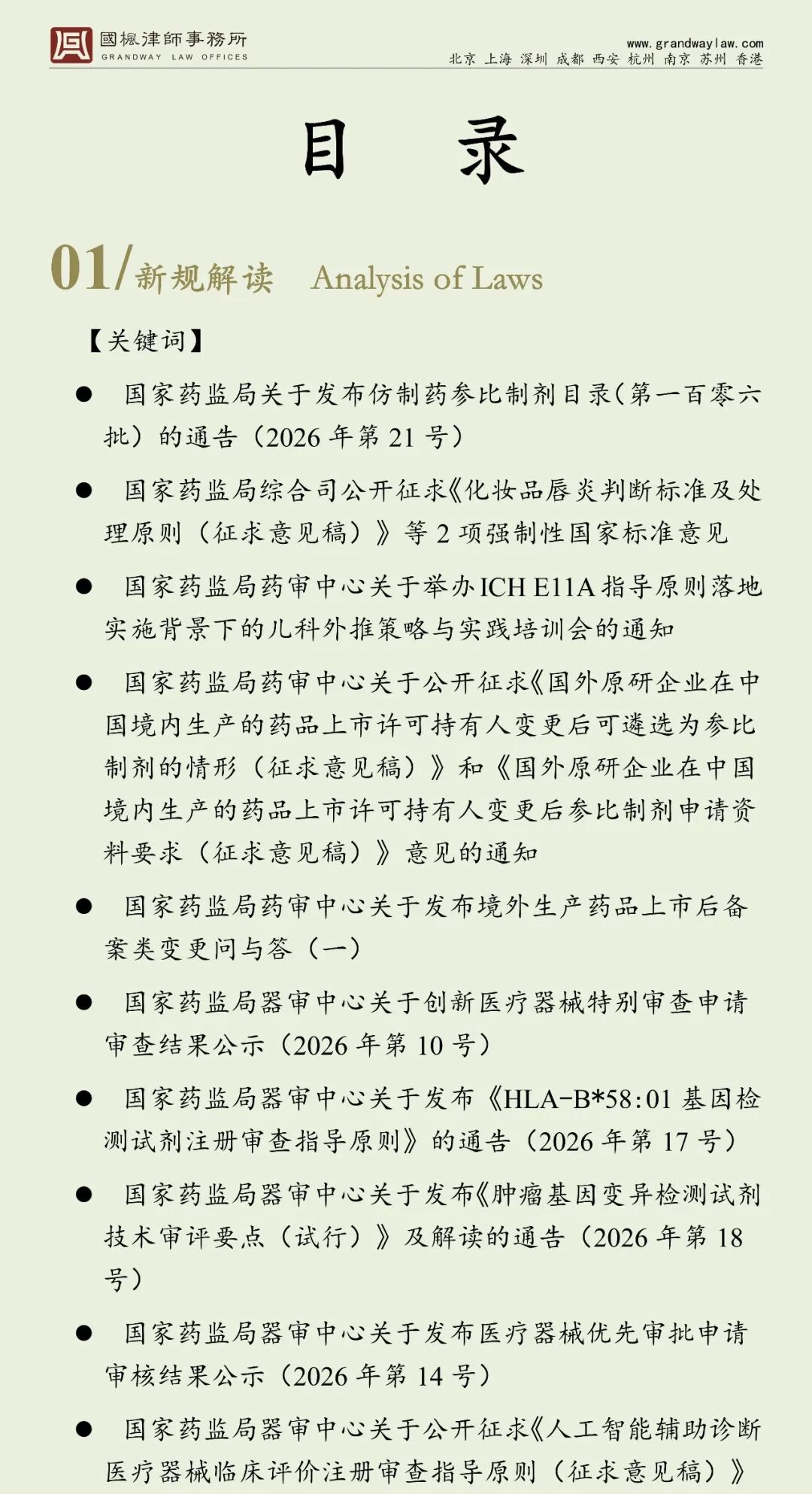 國楓律師事務所
GRANDWAY LAW OFFICES

www.grandwaylaw.com
北京 上海 深圳 成都 西安 杭州 南京 苏州 香港

目 录

01/新规解读 Analysis of Laws

【关键词】

• 国家药监局关于发布仿制药参比制剂目录(第一百零六批)的通告(2026年第21号)

• 国家药监局综合司公开征求《化妆品唇炎判断标准及处理原则(征求意见稿)》等2项强制性国家标准意见

• 国家药监局药审中心关于举办ICH E11A指导原则落地实施背景下的儿科外推策略与实践培训会的通知

• 国家药监局药审中心关于公开征求《国外原研企业在中国境内生产的药品上市许可持有人变更后可遴选为参比制剂的情形(征求意见稿)》和《国外原研企业在中国境内生产的药品上市许可持有人变更后参比制剂申请资料要求(征求意见稿)》意见的通知

• 国家药监局药审中心关于发布境外生产药品上市后备案类变更问与答(一)

• 国家药监局器审中心关于创新医疗器械特别审查申请审查结果公示(2026年第10号)

• 国家药监局器审中心关于发布《HLA-B*58:01基因检测试剂注册审查指导原则》的通告(2026年第17号)

• 国家药监局器审中心关于发布《肿瘤基因变异检测试剂技术审评要点(试行)》及解读的通告(2026年第18号)

• 国家药监局器审中心关于发布医疗器械优先审批申请审核结果公示(2026年第14号)

• 国家药监局器审中心关于公开征求《人工智能辅助诊断医疗器械临床评价注册审查指导原则(征求意见稿)》